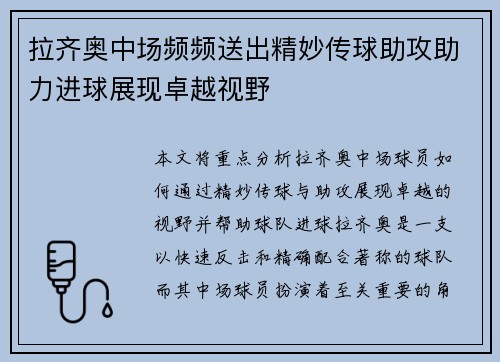 拉齐奥中场频频送出精妙传球助攻助力进球展现卓越视野

本文将重点分析拉齐奥中场球员如何通过精妙传球与助攻展现卓越的视野并帮助球队进球拉齐奥是一支以快速反击和精确配合著称的球队而其中场球员扮演着至关重要的角